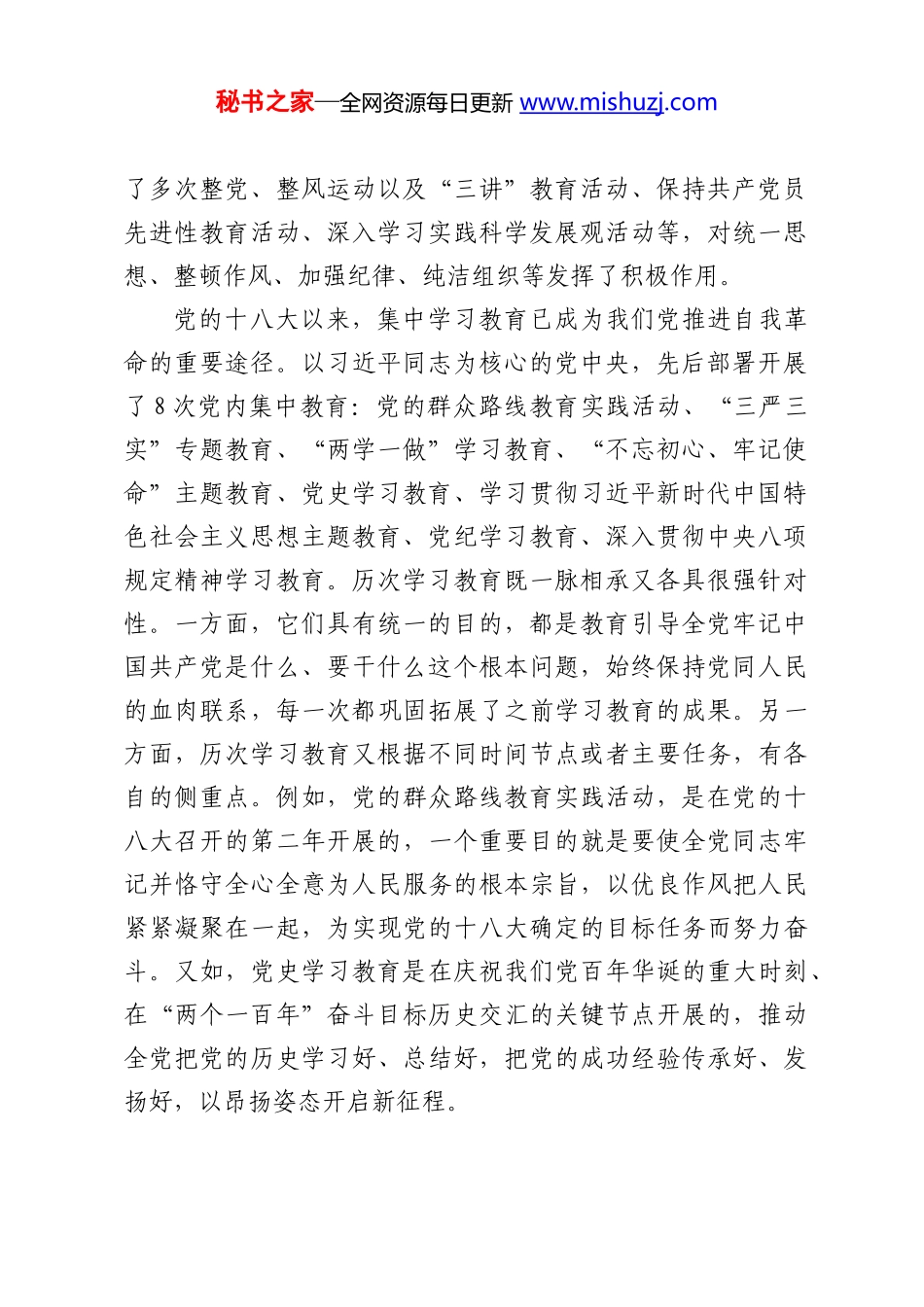 秘书之家—全网资源每日更新 www.mishuzj.com

了多次整党、整风运动以及“三讲”教育活动、保持共产党员先进性教育活动、深入学习实践科学发展观活动等，对统一思想、整顿作风、加强纪律、纯洁组织等发挥了积极作用。

党的十八大以来，集中学习教育已成为我们党推进自我革命的重要途径。以习近平同志为核心的党中央，先后部署开展了8次党内集中教育：党的群众路线教育实践活动、“三严三实”专题教育、“两学一做”学习教育、“不忘初心、牢记使命”主题教育、党史学习教育、学习贯彻习近平新时代中国特色社会主义思想主题教育、党纪学习教育、深入贯彻中央八项规定精神学习教育。历次学习教育既一脉相承又各具很强针对性。一方面，它们具有统一的目的，都是教育引导全党牢记中国共产党是什么、要干什么这个根本问题，始终保持党同人民的血肉联系，每一次都巩固拓展了之前学习教育的成果。另一方面，历次学习教育又根据不同时间节点或者主要任务，有各自的侧重点。例如，党的群众路线教育实践活动，是在党的十八大召开的第二年开展的，一个重要目的就是要使全党同志牢记并恪守全心全意为人民服务的根本宗旨，以优良作风把人民紧紧凝聚在一起，为实现党的十八大确定的目标任务而努力奋斗。又如，党史学习教育是在庆祝我们党百年华诞的重大时刻、在“两个一百年”奋斗目标历史交汇的关键节点开展的，推动全党把党的历史学习好、总结好，把党的成功经验传承好、发扬好，以昂扬姿态开启新征程。